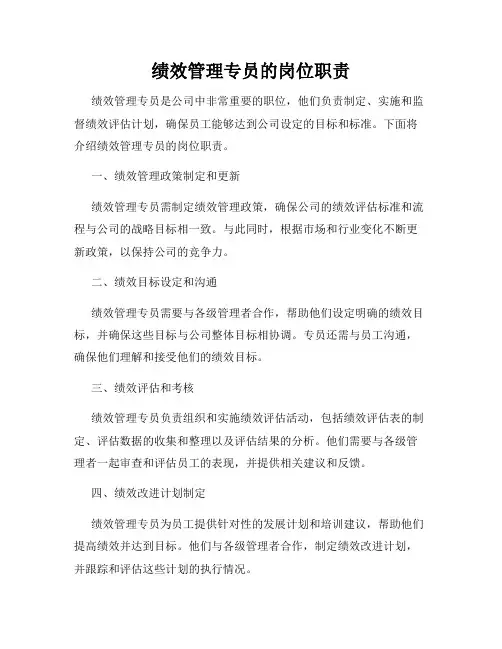 绩效管理专员的岗位职责

绩效管理专员是公司中非常重要的职位，他们负责制定、实施和监督绩效评估计划，确保员工能够达到公司设定的目标和标准。下面将介绍绩效管理专员的岗位职责。

一、绩效管理政策制定和更新

绩效管理专员需制定绩效管理政策，确保公司的绩效评估标准和流程与公司的战略目标相一致。与此同时，根据市场和行业变化不断更新政策，以保持公司的竞争力。

二、绩效目标设定和沟通

绩效管理专员需要与各级管理者合作，帮助他们设定明确的绩效目标，并确保这些目标与公司整体目标相协调。专员还需与员工沟通，确保他们理解和接受他们的绩效目标。

三、绩效评估和考核

绩效管理专员负责组织和实施绩效评估活动，包括绩效评估表的制定、评估数据的收集和整理以及评估结果的分析。他们需要与各级管理者一起审查和评估员工的表现，并提供相关建议和反馈。

四、绩效改进计划制定

绩效管理专员为员工提供针对性的发展计划和培训建议，帮助他们提高绩效并达到目标。他们与各级管理者合作，制定绩效改进计划，并跟踪和评估这些计划的执行情况。